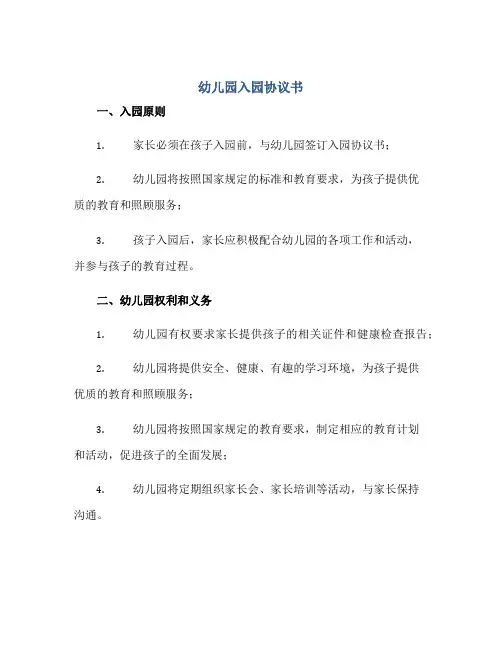 幼儿园入园协议书

一、入园原则

1. 家长必须在孩子入园前，与幼儿园签订入园协议书；

2. 幼儿园将按照国家规定的标准和教育要求，为孩子提供优质的教育和照顾服务；

3. 孩子入园后，家长应积极配合幼儿园的各项工作和活动，并参与孩子的教育过程。

二、幼儿园权利和义务

1. 幼儿园有权要求家长提供孩子的相关证件和健康检查报告；

2. 幼儿园将提供安全、健康、有趣的学习环境，为孩子提供优质的教育和照顾服务；

3. 幼儿园将按照国家规定的教育要求，制定相应的教育计划和活动，促进孩子的全面发展；

4. 幼儿园将定期组织家长会、家长培训等活动，与家长保持沟通。